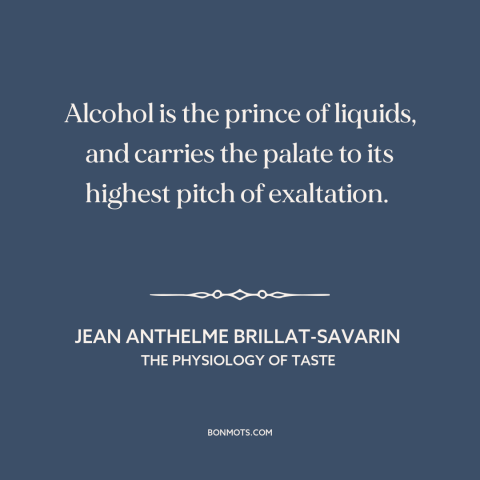 Alcohol is the prince of liquids, and carries the palate to its highest pitch of exaltation.

JEAN ANTHELME BRILLAT-SAVARIN
THE PHYSIOLOGY OF TASTE

BONMOTS.COM